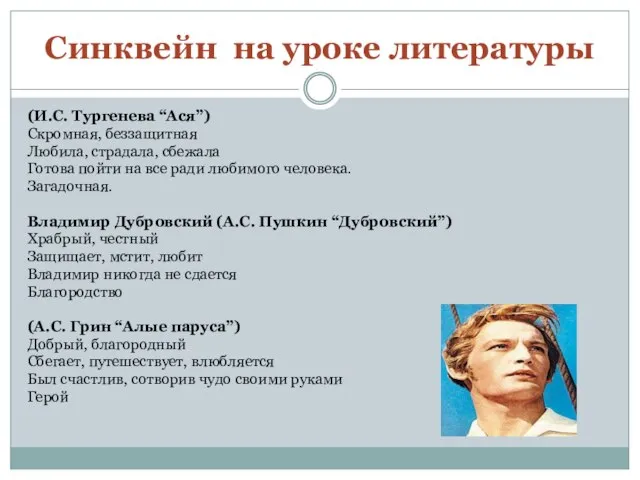 Синквейн на уроке литературы

(И.С. Тургенева “Ася”)
Скромная, беззащитная
Любила, страдала, сбежала
Готова пойти на все ради любимого человека.
Загадочная.

Владимир Дубровский (А.С. Пушкин “Дубровский”)
Храбрый, честный
Защищает, мстит, любит
Владимир никогда не сдается
Благородство

(А.С. Грин “Алые паруса”)
Добрый, благородный
Сбегает, путешествует, влюбляется
Был счастлив, сотворив чудо своими руками
Герой